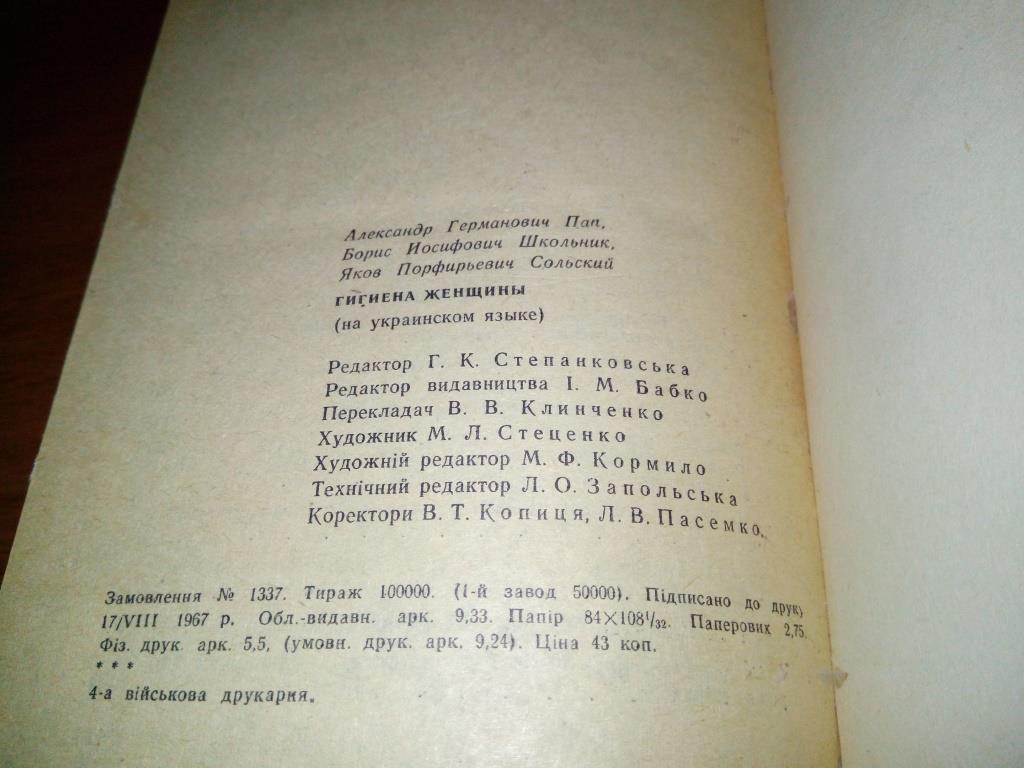 Александр Германович Пап,
Борис Иосифович Школьник,
Яков Порфирьевич Сольский

ГИГИЕНА ЖЕНЩИНЫ
(на украинском языке)

Редактор Г. К. Степанковська
Редактор видавництва І. М. Бабко
Перекладач В. В. Клинченко
Художник М. Л. Стеценко
Художній редактор М. Ф. Кормило
Технічний редактор Л. О. Запольська
Коректори В. Т. Копиця, Л. В. Пасемко.

Замовлення № 1337. Тираж 100000. (1-й завод 50000). Підписано до друку 17/VIII 1967 р. Обл.-видавн. арк. 9,33. Папір $84 \times 108^{1}/_{32}$. Паперових 2,75. Фіз. друк. арк. 5,5, (умовн. друк. арк. 9,24). Ціна 43 коп.
* * *
4-а військова друкарня.